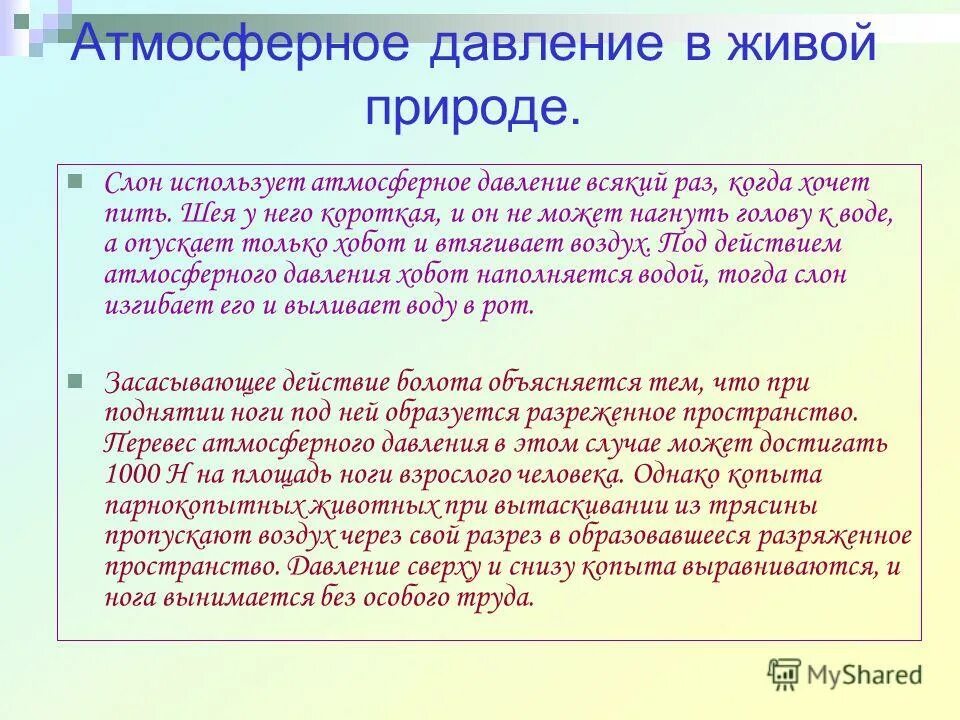 Атмосферное давление в живой природе.

Слон использует атмосферное давление всякий раз, когда хочет пить. Шея у него короткая, и он не может нагнуть голову к воде, а опускает только хобот и втягивает воздух. Под действием атмосферного давления хобот наполняется водой, тогда слон изгибает его и выливает воду в рот.

Засасывающее действие болота объясняется тем, что при поднятии ноги под ней образуется разреженное пространство. Перевес атмосферного давления в этом случае может достигать 1000 Н на площадь ноги взрослого человека. Однако копыта парнокопытных животных при вытаскивании из трясины пропускают воздух через свой разрез в образовавшееся разряженное пространство. Давление сверху и снизу копыта выравниваются, и нога вынимается без особого труда.

MyShared